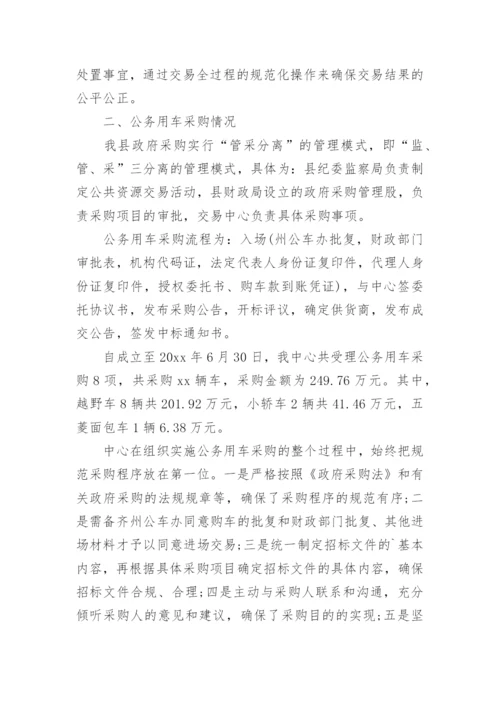 处置事宜，通过交易全过程的规范化操作来确保交易结果的公平公正。

二、公务用车采购情况

我县政府采购实行“管采分离”的管理模式，即“监、管、采”三分离的管理模式，具体为：县纪委监察局负责制定公共资源交易活动，县财政局设立的政府采购管理股，负责采购项目的审批，交易中心负责具体采购事项。

公务用车采购流程为：入场(州公车办批复，财政部门审批表，机构代码证，法定代表人身份证复印件，代理人身份证复印件，授权委托书、购车款到账凭证)，与中心签委托协议书，发布采购公告，开标评议，确定供货商，发布成交公告，签发中标通知书。

自成立至20xx年6月30日，我中心共受理公务用车采购8项，共采购xx辆车，采购金额为249.76万元。其中，越野车8辆共201.92万元，小轿车2辆共41.46万元，五菱面包车1辆6.38万元。

中心在组织实施公务用车采购的整个过程中，始终把规范采购程序放在第一位。一是严格按照《政府采购法》和有关政府采购的法规规章等，确保了采购程序的规范有序；二是需备齐州公车办同意购车的批复和财政部门批复、其他进场材料才予以同意进场交易；三是统一制定招标文件的`基本内容，再根据具体采购项目确定招标文件的具体内容，确保招标文件合规、合理；四是主动与采购人联系和沟通，充分倾听采购人的意见和建议，确保了采购目的的实现；五是坚